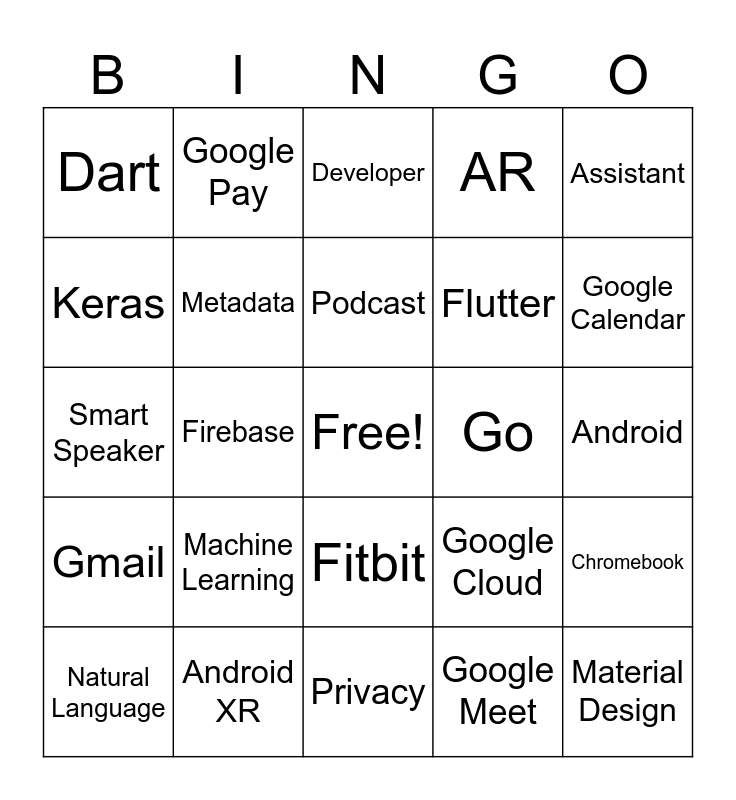 | B | I | N | G | O |
|---|---|---|---|---|
| Dart | Google Pay | Developer | AR | Assistant |
| Keras | Metadata | Podcast | Flutter | Google Calendar |
| Smart Speaker | Firebase | Free! | Go | Android |
| Gmail | Machine Learning | Fitbit | Google Cloud | Chromebook |
| Natural Language | Android XR | Privacy | Google Meet | Material Design |